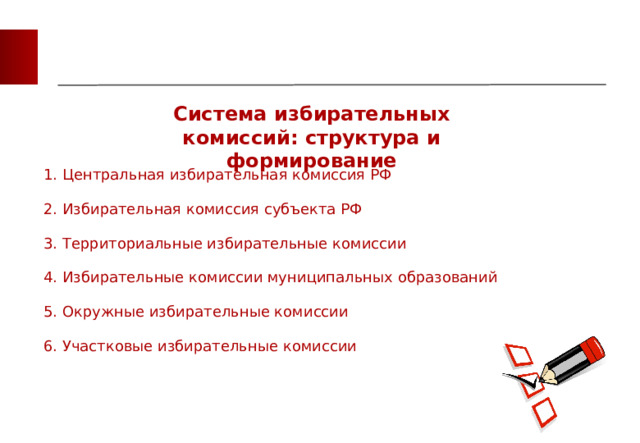 Система избирательных комиссий: структура и формирование

1. Центральная избирательная комиссия РФ

2. Избирательная комиссия субъекта РФ

3. Территориальные избирательные комиссии

4. Избирательные комиссии муниципальных образований

5. Окружные избирательные комиссии

6. Участковые избирательные комиссии